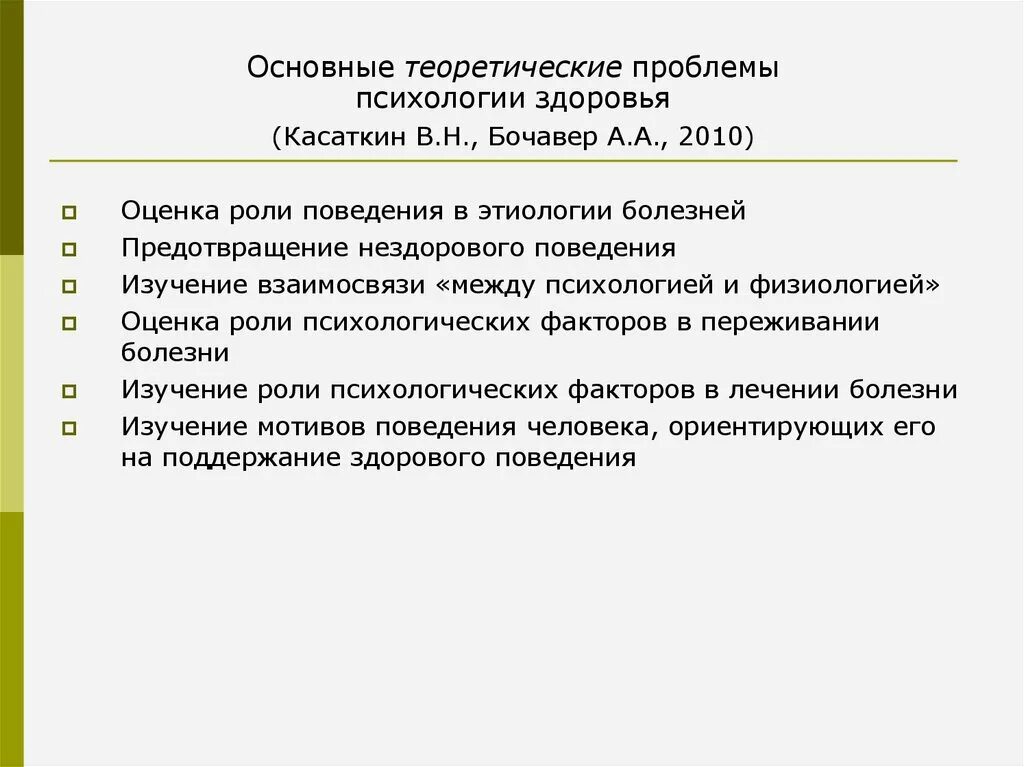 Основные теоретические проблемы психологии здоровья
(Касаткин В.Н., Бочавер А.А., 2010)

Оценка роли поведения в этиологии болезней
Предотвращение нездорового поведения
Изучение взаимосвязи «между психологией и физиологией»
Оценка роли психологических факторов в переживании болезни
Изучение роли психологических факторов в лечении болезни
Изучение мотивов поведения человека, ориентирующих его на поддержание здорового поведения